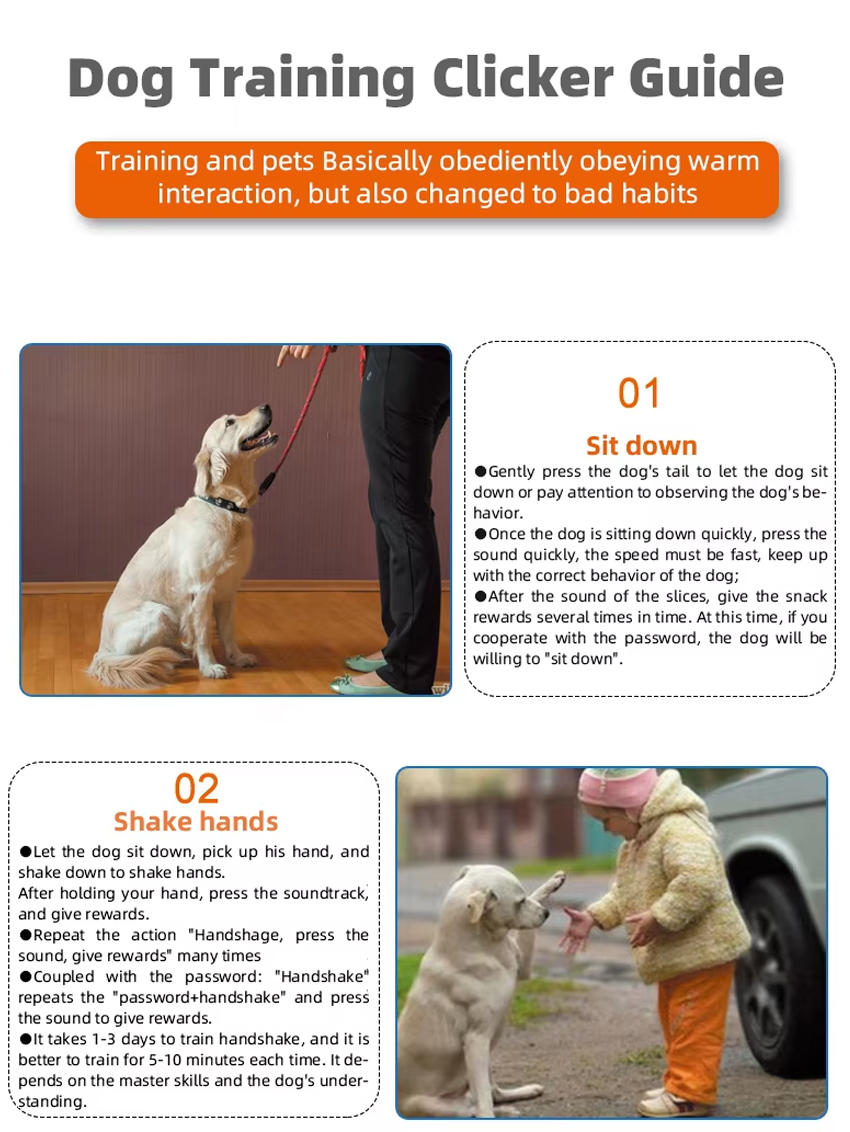 Dog Training Clicker Guide

Training and pets Basically obediently obeying warm interaction, but also changed to bad habits

01

Sit down

●Gently press the dog's tail to let the dog sit down or pay attention to observing the dog's behavior.
●Once the dog is sitting down quickly, press the sound quickly, the speed must be fast, keep up with the correct behavior of the dog;
●After the sound of the slices, give the snack rewards several times in time. At this time, if you cooperate with the password, the dog will be willing to "sit down".

02

Shake hands

●Let the dog sit down, pick up his hand, and shake down to shake hands.
After holding your hand, press the soundtrack, and give rewards.
●Repeat the action "Handshage, press the sound, give rewards" many times
●Coupled with the password: "Handshake" repeats the "password+handshake" and press the sound to give rewards.
●It takes 1-3 days to train handshake, and it is better to train for 5-10 minutes each time. It depends on the master skills and the dog's understanding.